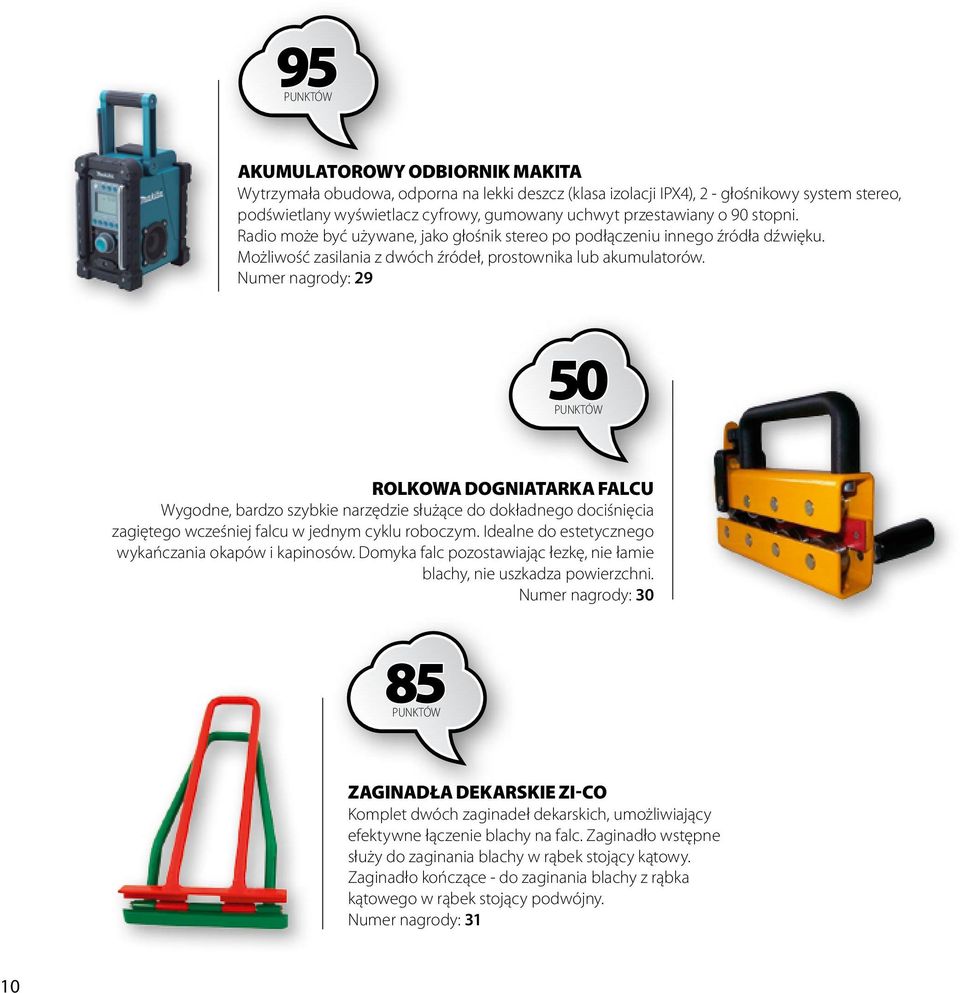 95
PUNKTÓW

AKUMULATOROWY ODBIORNIK MAKITA
Wytrzymała obudowa, odporna na lekki deszcz (klasa izolacji IPX4), 2 - głośnikowy system stereo, podświetlany wyświetlacz cyfrowy, gumowany uchwyt przestawiany o 90 stopni.
Radio może być używane, jako głośnik stereo po podłączeniu innego źródła dźwięku.
Możliwość zasilania z dwóch źródeł, prostownika lub akumulatorów.
Numer nagrody: 29

50
PUNKTÓW

ROLKOWA DOGNIATARKA FALCU
Wygodne, bardzo szybkie narzędzie służące do dokładnego dociśnięcia zagiętego wcześniej falcu w jednym cyklu roboczym. Idealne do estetycznego wykańczania okapów i kapinosów. Domyka falc pozostawiając łezkę, nie łamie blachy, nie uszkadza powierzchni.
Numer nagrody: 30

85
PUNKTÓW

ZAGINADŁA DEKARSKIE ZI-CO
Komplet dwóch zaginadeł dekarskich, umożliwiający efektywne łączenie blachy na falc. Zaginadło wstępne służy do zaginania blachy w rąbek stojący kątowy. Zaginadło kończące - do zaginania blachy z rąbka kątowego w rąbek stojący podwójny.
Numer nagrody: 31

10